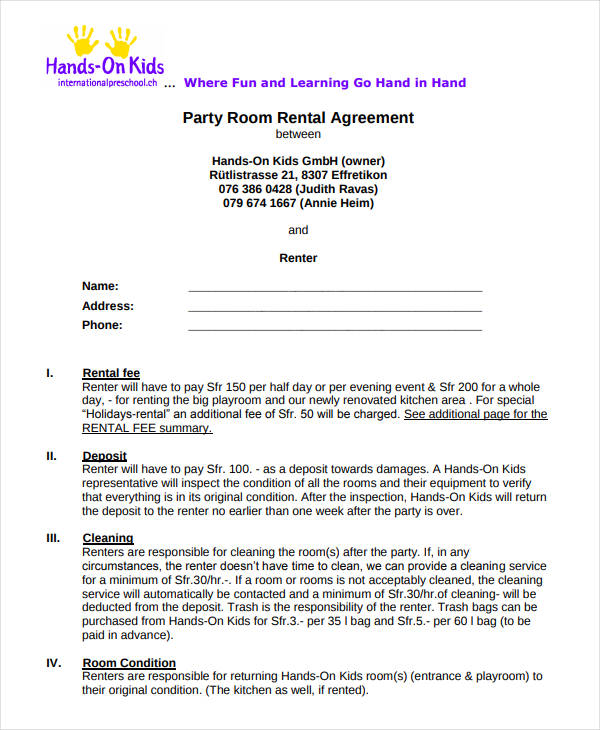 Hands-On Kids
internationalpreschool.ch ... Where Fun and Learning Go Hand in Hand

Party Room Rental Agreement
between

Hands-On Kids GmbH (owner)
Rütlistrasse 21, 8307 Effretikon
076 386 0428 (Judith Ravas)
079 674 1667 (Annie Heim)

and

Renter

Name: ____
Address: ____
Phone: ____

I. Rental fee
Renter will have to pay Sfr 150 per half day or per evening event & Sfr 200 for a whole day, - for renting the big playroom and our newly renovated kitchen area . For special "Holidays-rental" an additional fee of Sfr. 50 will be charged. See additional page for the RENTAL FEE summary.

II. Deposit
Renter will have to pay Sfr. 100. - as a deposit towards damages. A Hands-On Kids representative will inspect the condition of all the rooms and their equipment to verify that everything is in its original condition. After the inspection, Hands-On Kids will return the deposit to the renter no earlier than one week after the party is over.

III. Cleaning
Renters are responsible for cleaning the room(s) after the party. If, in any circumstances, the renter doesn't have time to clean, we can provide a cleaning service for a minimum of Sfr.30/hr.-. If a room or rooms is not acceptably cleaned, the cleaning service will automatically be contacted and a minimum of Sfr.30/hr.of cleaning- will be deducted from the deposit. Trash is the responsibility of the renter. Trash bags can be purchased from Hands-On Kids for Sfr.3.- per 35 l bag and Sfr.5.- per 60 l bag (to be paid in advance).

IV. Room Condition
Renters are responsible for returning Hands-On Kids room(s) (entrance & playroom) to their original condition. (The kitchen as well, if rented).